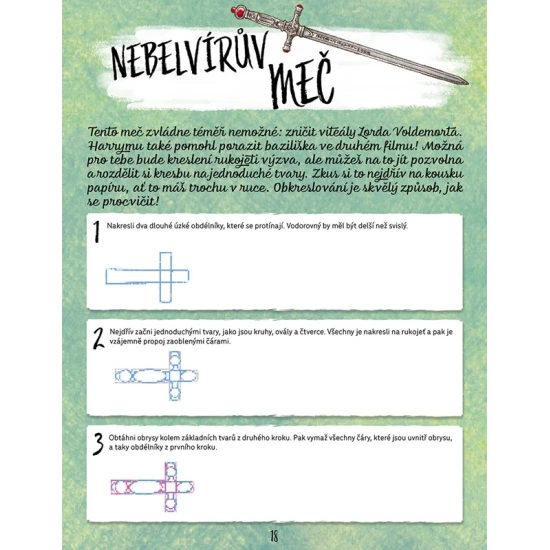 NEBELVÍRŮV MEČ

Tento meč zvládne téměř nemožné: zničit viteály Lorda Voldemorta. Harrymu také pomohl porazit baziliška ve druhém filmu! Možná pro tebe bude kreslení rukojeti výzva, ale můžeš na to jít pozvolna a rozdělit si kresbu na jednoduché tvary. Zkus si to nejdřív na kousku papíru, ať to máš trochu v ruce. Obkreslování je skvělý způsob, jak se procvičit!

1 Nakresli dva dlouhé úzké obdélníky, které se protínají. Vodorovný by měl být delší než svislý.

2 Nejdřív začni jednoduchými tvary, jako jsou kruhy, ovály a čtverce. Všechny je nakresli na rukojeť a pak je vzájemně propoj zaoblenými čárami.

3 Obtáhni obrysy kolem základních tvarů z druhého kroku. Pak vymaž všechny čáry, které jsou uvnitř obrysu, a taky obdélníky z prvního kroku.

18